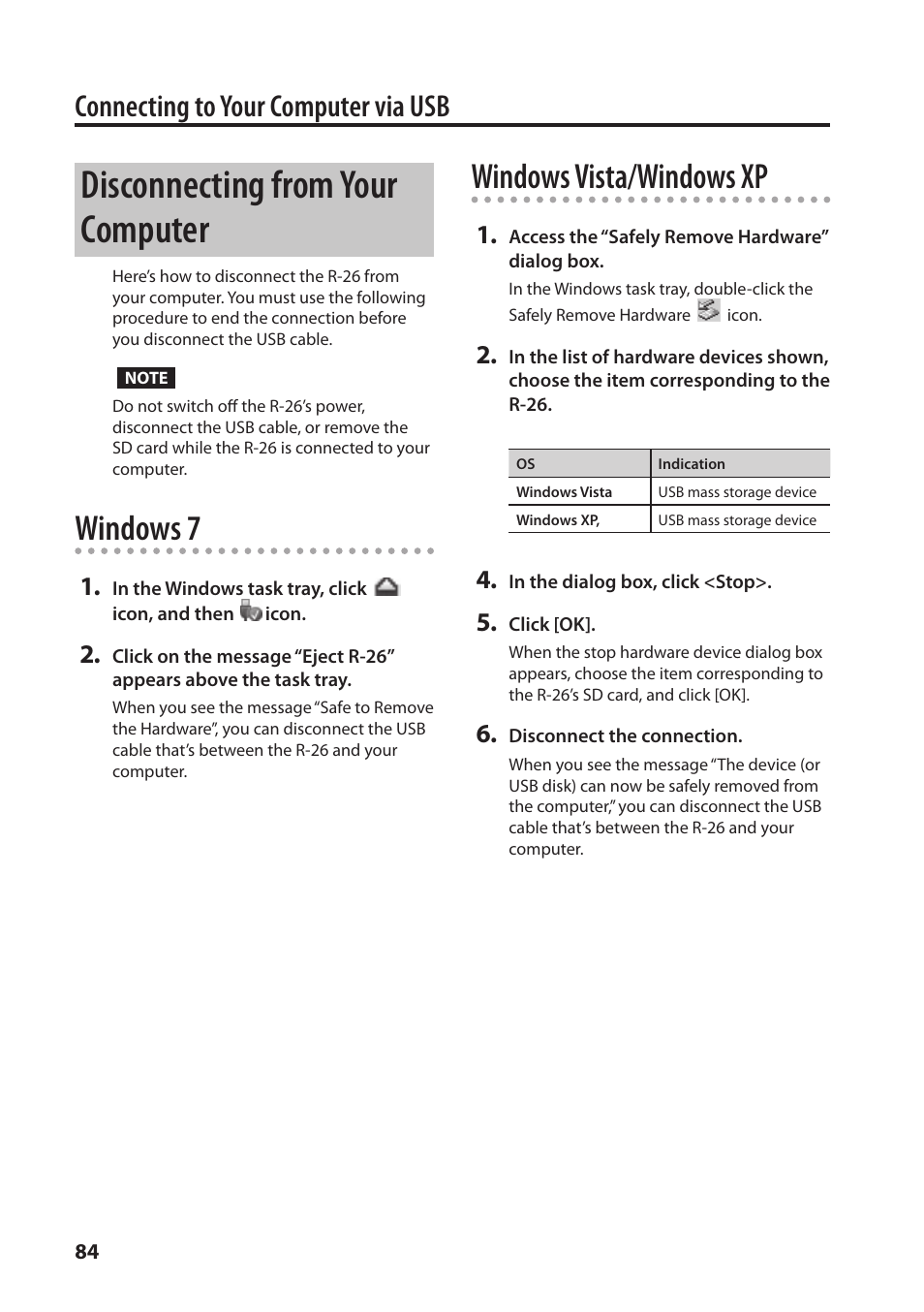 Connecting to Your Computer via USB

Disconnecting from Your Computer

Here's how to disconnect the R-26 from your computer. You must use the following procedure to end the connection before you disconnect the USB cable.

NOTE

Do not switch off the R-26's power, disconnect the USB cable, or remove the SD card while the R-26 is connected to your computer.

Windows 7

1. In the Windows task tray, click icon, and then icon.

2. Click on the message "Eject R-26" appears above the task tray.

When you see the message "Safe to Remove the Hardware", you can disconnect the USB cable that's between the R-26 and your computer.

Windows Vista/Windows XP

1. Access the "Safely Remove Hardware" dialog box.

In the Windows task tray, double-click the Safely Remove Hardware icon.

2. In the list of hardware devices shown, choose the item corresponding to the R-26.

| OS | Indication |
|---|---|
| Windows Vista | USB mass storage device |
| Windows XP, | USB mass storage device |

4. In the dialog box, click <Stop>.

5. Click [OK].

When the stop hardware device dialog box appears, choose the item corresponding to the R-26's SD card, and click [OK].

6. Disconnect the connection.

When you see the message "The device (or USB disk) can now be safely removed from the computer," you can disconnect the USB cable that's between the R-26 and your computer.

84